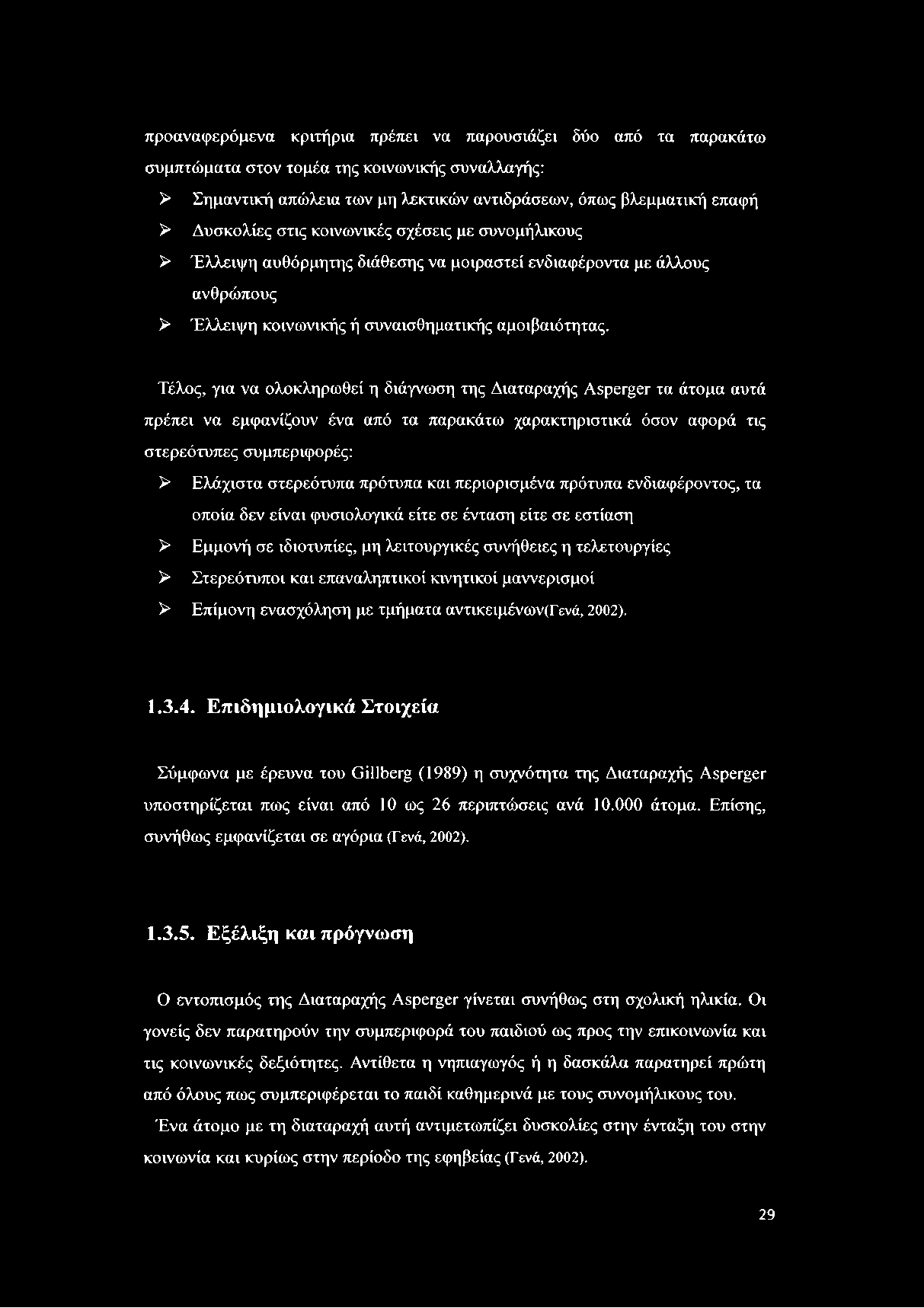 προαναφερόμενα κριτήρια πρέπει να παρουσιάζει δύο από τα παρακάτω συμπτώματα στον τομέα της κοινωνικής συναλλαγής:

➢ Σημαντική απώλεια των μη λεκτικών αντιδράσεων, όπως βλεμματική επαφή
➢ Δυσκολίες στις κοινωνικές σχέσεις με συνομήλικους
➢ Έλλειψη αυθόρμητης διάθεσης να μοιραστεί ενδιαφέροντα με άλλους ανθρώπους
➢ Έλλειψη κοινωνικής ή συναισθηματικής αμοιβαιότητας.

Τέλος, για να ολοκληρωθεί η διάγνωση της Διαταραχής Asperger τα άτομα αυτά πρέπει να εμφανίζουν ένα από τα παρακάτω χαρακτηριστικά όσον αφορά τις στερεότυπες συμπεριφορές:

➢ Ελάχιστα στερεότυπα πρότυπα και περιορισμένα πρότυπα ενδιαφέροντος, τα οποία δεν είναι φυσιολογικά είτε σε ένταση είτε σε εστίαση
➢ Εμμονή σε ιδιοτυπίες, μη λειτουργικές συνήθειες η τελετουργίες
➢ Στερεότυποι και επαναληπτικοί κινητικοί μαννερισμοί
➢ Επίμονη ενασχόληση με τμήματα αντικειμένων(Γενά, 2002).

1.3.4. Επιδημιολογικά Στοιχεία

Σύμφωνα με έρευνα του Gillberg (1989) η συχνότητα της Διαταραχής Asperger υποστηρίζεται πως είναι από 10 ως 26 περιπτώσεις ανά 10.000 άτομα. Επίσης, συνήθως εμφανίζεται σε αγόρια (Γενά, 2002).

1.3.5. Εξέλιξη και πρόγνωση

Ο εντοπισμός της Διαταραχής Asperger γίνεται συνήθως στη σχολική ηλικία. Οι γονείς δεν παρατηρούν την συμπεριφορά του παιδιού ως προς την επικοινωνία και τις κοινωνικές δεξιότητες. Αντίθετα η νηπιαγωγός ή η δασκάλα παρατηρεί πρώτη από όλους πως συμπεριφέρεται το παιδί καθημερινά με τους συνομήλικους του.
Ένα άτομο με τη διαταραχή αυτή αντιμετωπίζει δυσκολίες στην ένταξη του στην κοινωνία και κυρίως στην περίοδο της εφηβείας (Γενά, 2002).

29